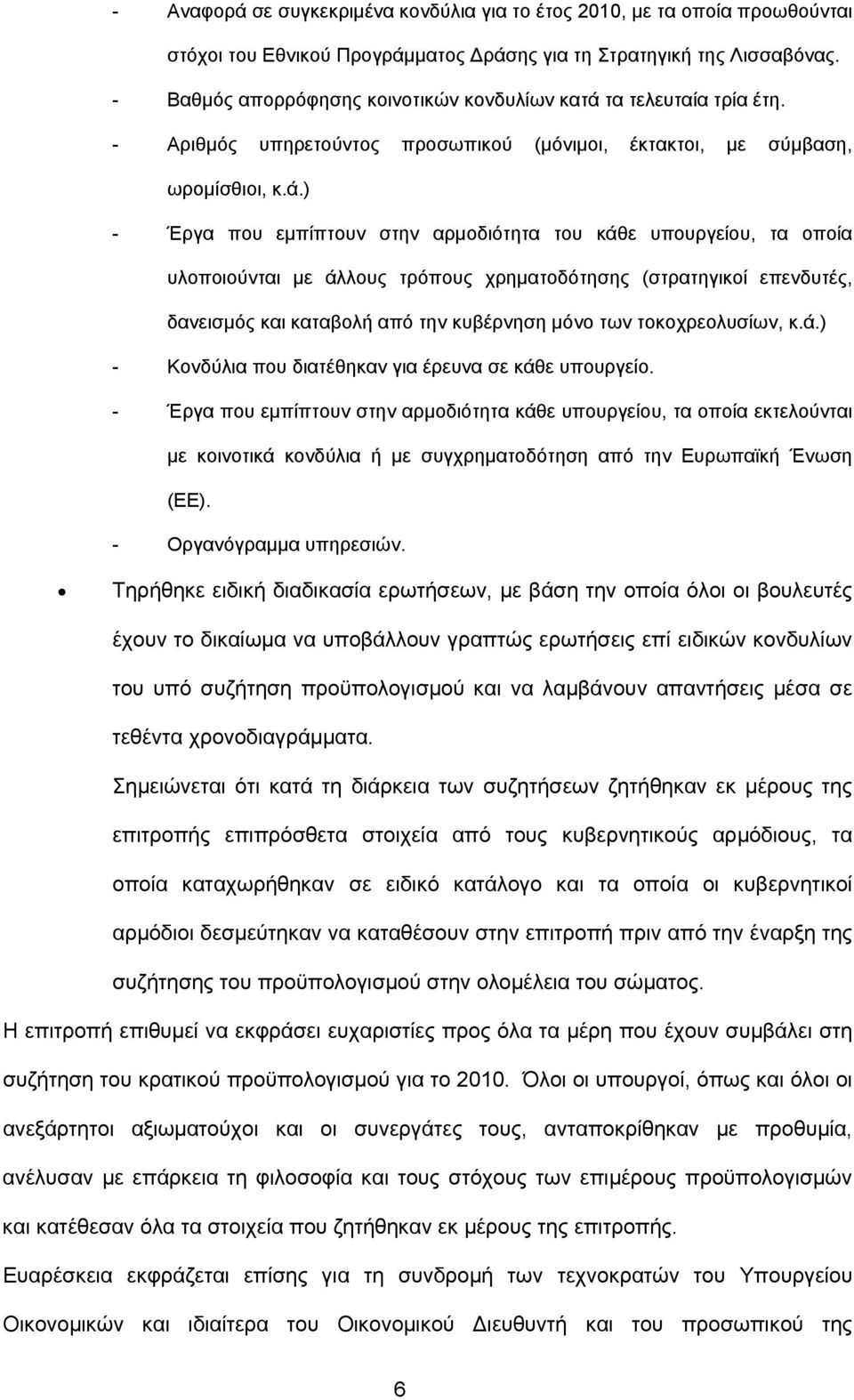 - Αναφορά σε συγκεκριμένα κονδύλια για το έτος 2010, με τα οποία προωθούνται στόχοι του Εθνικού Προγράμματος Δράσης για τη Στρατηγική της Λισσαβόνας.

- Βαθμός απορρόφησης κοινοτικών κονδυλίων κατά τα τελευταία τρία έτη.

- Αριθμός υπηρετούντος προσωπικού (μόνιμοι, έκτακτοι, με σύμβαση, ωρομίσθιοι, κ.ά.)

- Έργα που εμπίπτουν στην αρμοδιότητα του κάθε υπουργείου, τα οποία υλοποιούνται με άλλους τρόπους χρηματοδότησης (στρατηγικοί επενδυτές, δανεισμός και καταβολή από την κυβέρνηση μόνο των τοκοχρεολυσίων, κ.ά.)

- Κονδύλια που διατέθηκαν για έρευνα σε κάθε υπουργείο.

- Έργα που εμπίπτουν στην αρμοδιότητα κάθε υπουργείου, τα οποία εκτελούνται με κοινοτικά κονδύλια ή με συγχρηματοδότηση από την Ευρωπαϊκή Ένωση (ΕΕ).

- Οργανόγραμμα υπηρεσιών.

• Τηρήθηκε ειδική διαδικασία ερωτήσεων, με βάση την οποία όλοι οι βουλευτές έχουν το δικαίωμα να υποβάλλουν γραπτώς ερωτήσεις επί ειδικών κονδυλίων του υπό συζήτηση προϋπολογισμού και να λαμβάνουν απαντήσεις μέσα σε τεθέντα χρονοδιαγράμματα.

Σημειώνεται ότι κατά τη διάρκεια των συζητήσεων ζητήθηκαν εκ μέρους της επιτροπής επιπρόσθετα στοιχεία από τους κυβερνητικούς αρμόδιους, τα οποία καταχωρήθηκαν σε ειδικό κατάλογο και τα οποία οι κυβερνητικοί αρμόδιοι δεσμεύτηκαν να καταθέσουν στην επιτροπή πριν από την έναρξη της συζήτησης του προϋπολογισμού στην ολομέλεια του σώματος.

Η επιτροπή επιθυμεί να εκφράσει ευχαριστίες προς όλα τα μέρη που έχουν συμβάλει στη συζήτηση του κρατικού προϋπολογισμού για το 2010. Όλοι οι υπουργοί, όπως και όλοι οι ανεξάρτητοι αξιωματούχοι και οι συνεργάτες τους, ανταποκρίθηκαν με προθυμία, ανέλυσαν με επάρκεια τη φιλοσοφία και τους στόχους των επιμέρους προϋπολογισμών και κατέθεσαν όλα τα στοιχεία που ζητήθηκαν εκ μέρους της επιτροπής.

Ευαρέσκεια εκφράζεται επίσης για τη συνδρομή των τεχνοκρατών του Υπουργείου Οικονομικών και ιδιαίτερα του Οικονομικού Διευθυντή και του προσωπικού της

6